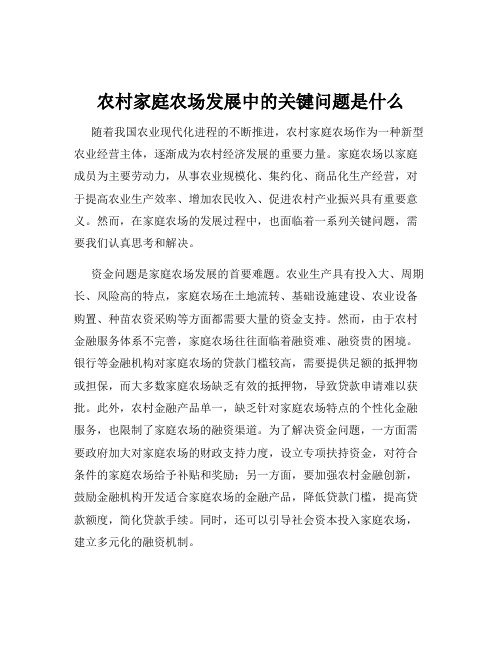 农村家庭农场发展中的关键问题是什么

随着我国农业现代化进程的不断推进，农村家庭农场作为一种新型农业经营主体，逐渐成为农村经济发展的重要力量。家庭农场以家庭成员为主要劳动力，从事农业规模化、集约化、商品化生产经营，对于提高农业生产效率、增加农民收入、促进农村产业振兴具有重要意义。然而，在家庭农场的发展过程中，也面临着一系列关键问题，需要我们认真思考和解决。

资金问题是家庭农场发展的首要难题。农业生产具有投入大、周期长、风险高的特点，家庭农场在土地流转、基础设施建设、农业设备购置、种苗农资采购等方面都需要大量的资金支持。然而，由于农村金融服务体系不完善，家庭农场往往面临着融资难、融资贵的困境。银行等金融机构对家庭农场的贷款门槛较高，需要提供足额的抵押物或担保，而大多数家庭农场缺乏有效的抵押物，导致贷款申请难以获批。此外，农村金融产品单一，缺乏针对家庭农场特点的个性化金融服务，也限制了家庭农场的融资渠道。为了解决资金问题，一方面需要政府加大对家庭农场的财政支持力度，设立专项扶持资金，对符合条件的家庭农场给予补贴和奖励；另一方面，要加强农村金融创新，鼓励金融机构开发适合家庭农场的金融产品，降低贷款门槛，提高贷款额度，简化贷款手续。同时，还可以引导社会资本投入家庭农场，建立多元化的融资机制。